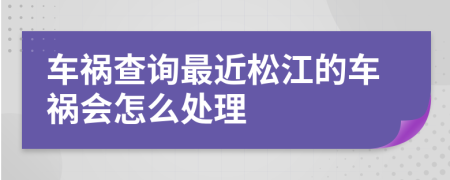 车祸查询最近松江的车祸会怎么处理